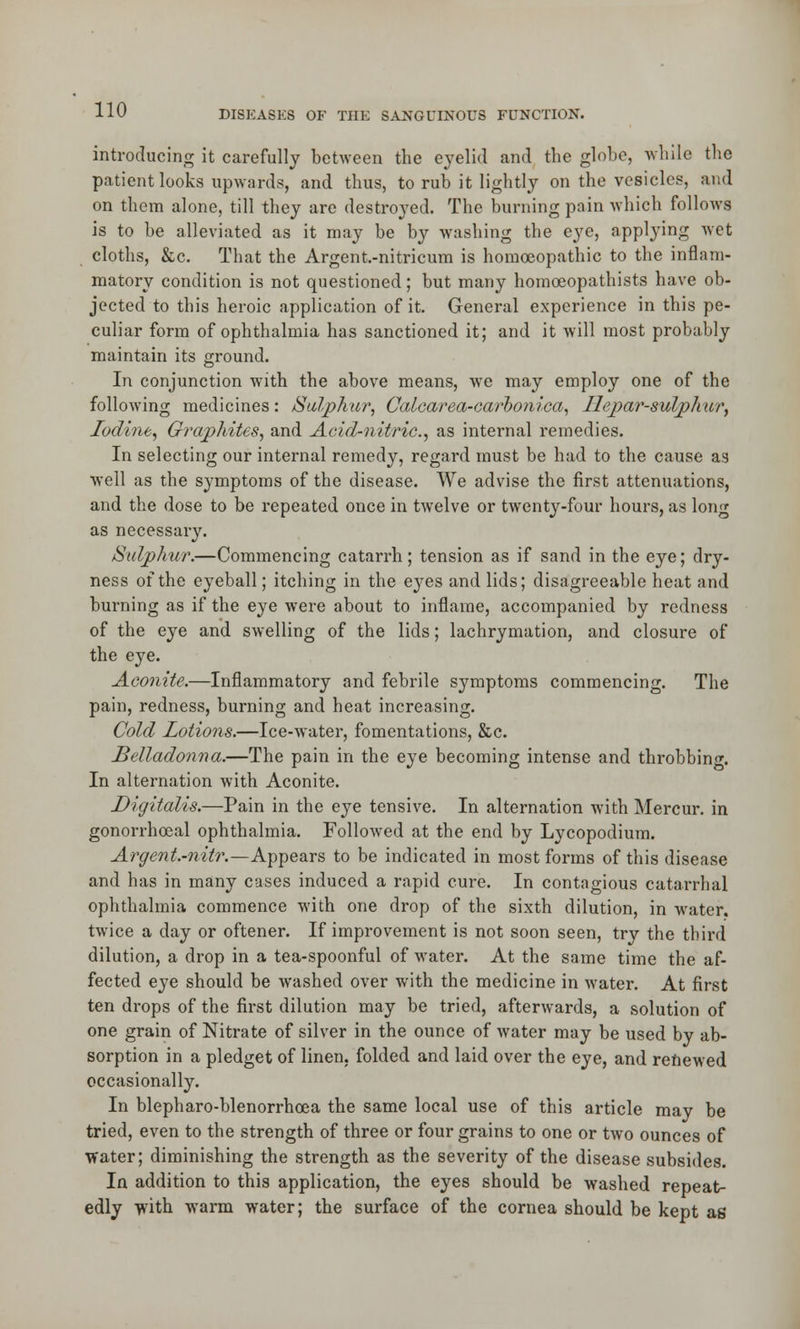 110 DISEASES OF THE SANGUINOUS FUNCTION.

introducing it carefully between the eyelid and the globe, while the patient looks upwards, and thus, to rub it lightly on the vesicles, and on them alone, till they are destroyed. The burning pain which follows is to be alleviated as it may be by washing the eye, applying wet cloths, &c. That the Argent.-nitricum is homœopathic to the inflammatory condition is not questioned; but many homœopathists have objected to this heroic application of it. General experience in this peculiar form of ophthalmia has sanctioned it; and it will most probably maintain its ground.

In conjunction with the above means, we may employ one of the following medicines: Sulphur, Calcarea-carbonica, Hepar-sulphur, Iodine, Graphites, and Acid-nitric., as internal remedies.

In selecting our internal remedy, regard must be had to the cause as well as the symptoms of the disease. We advise the first attenuations, and the dose to be repeated once in twelve or twenty-four hours, as long as necessary.

Sulphur.—Commencing catarrh; tension as if sand in the eye; dryness of the eyeball; itching in the eyes and lids; disagreeable heat and burning as if the eye were about to inflame, accompanied by redness of the eye and swelling of the lids; lachrymation, and closure of the eye.

Aconite.—Inflammatory and febrile symptoms commencing. The pain, redness, burning and heat increasing.

Cold Lotions.—Ice-water, fomentations, &c.

Belladonna.—The pain in the eye becoming intense and throbbing. In alternation with Aconite.

Digitalis.—Pain in the eye tensive. In alternation with Mercur. in gonorrhœal ophthalmia. Followed at the end by Lycopodium.

Argent.-nitr.—Appears to be indicated in most forms of this disease and has in many cases induced a rapid cure. In contagious catarrhal ophthalmia commence with one drop of the sixth dilution, in water, twice a day or oftener. If improvement is not soon seen, try the third dilution, a drop in a tea-spoonful of water. At the same time the affected eye should be washed over with the medicine in water. At first ten drops of the first dilution may be tried, afterwards, a solution of one grain of Nitrate of silver in the ounce of water may be used by absorption in a pledget of linen, folded and laid over the eye, and renewed occasionally.

In blepharo-blenorrhœa the same local use of this article may be tried, even to the strength of three or four grains to one or two ounces of water; diminishing the strength as the severity of the disease subsides. In addition to this application, the eyes should be washed repeatedly with warm water; the surface of the cornea should be kept as